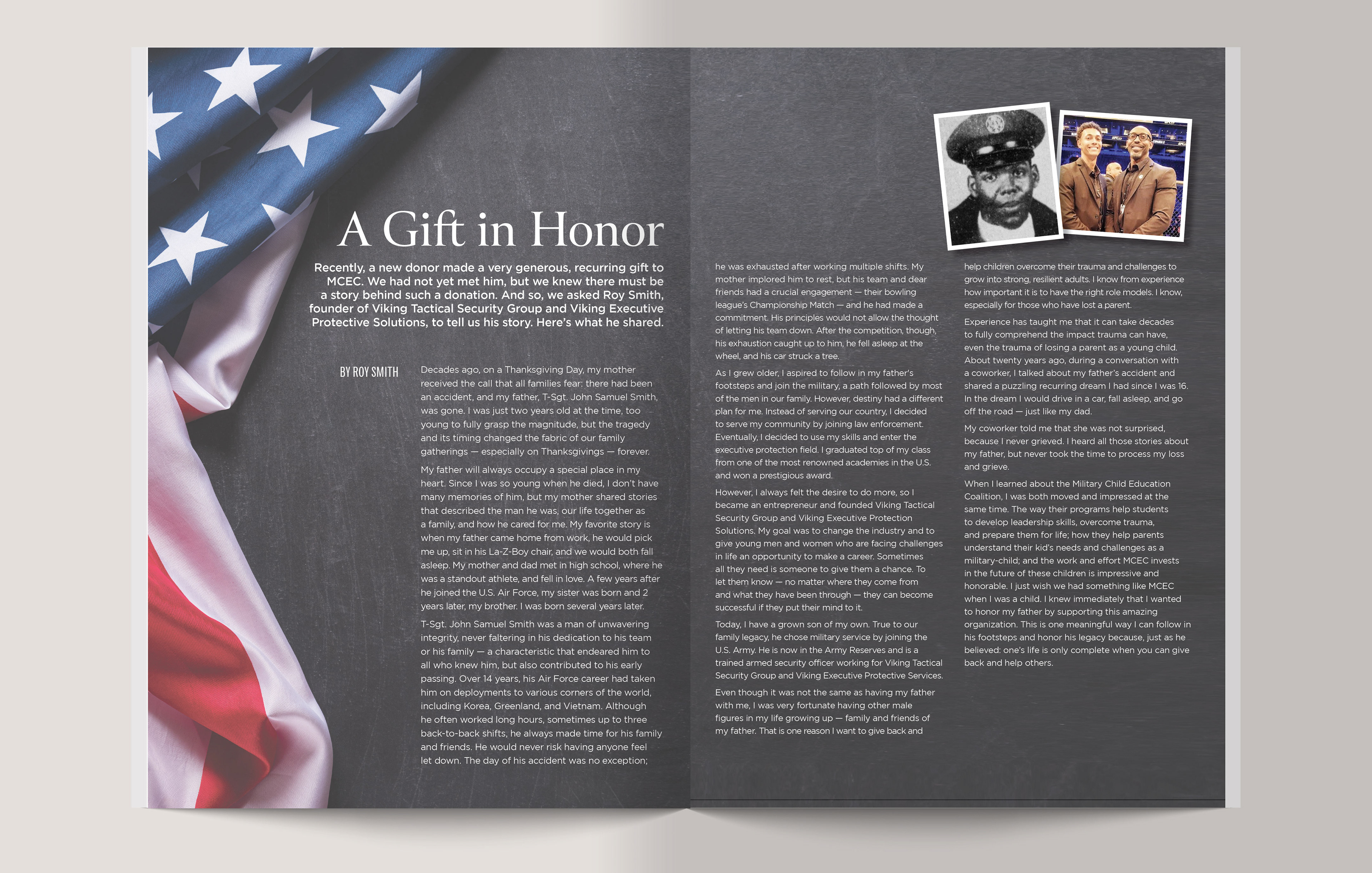 A Gift in Honor

Recently, a new donor made a very generous, recurring gift to MCEC. We had not yet met him, but we knew there must be a story behind such a donation. And so, we asked Roy Smith, founder of Viking Tactical Security Group and Viking Executive Protective Solutions, to tell us his story. Here's what he shared.

BY ROY SMITH

Decades ago, on a Thanksgiving Day, my mother received the call that all families fear: there had been an accident, and my father, T-Sgt. John Samuel Smith, was gone. I was just two years old at the time, too young to fully grasp the magnitude, but the tragedy and its timing changed the fabric of our family gatherings — especially on Thanksgivings — forever.

My father will always occupy a special place in my heart. Since I was so young when he died, I don't have many memories of him, but my mother shared stories that described the man he was, our life together as a family, and how he cared for me. My favorite story is when my father came home from work, he would pick me up, sit in his La-Z-Boy chair, and we would both fall asleep. My mother and dad met in high school, where he was a standout athlete, and fell in love. A few years after he joined the U.S. Air Force, my sister was born and 2 years later, my brother. I was born several years later.

T-Sgt. John Samuel Smith was a man of unwavering integrity, never faltering in his dedication to his team or his family — a characteristic that endeared him to all who knew him, but also contributed to his early passing. Over 14 years, his Air Force career had taken him on deployments to various corners of the world, including Korea, Greenland, and Vietnam. Although he often worked long hours, sometimes up to three back-to-back shifts, he always made time for his family and friends. He would never risk having anyone feel let down. The day of his accident was no exception; he was exhausted after working multiple shifts. My mother implored him to rest, but his team and dear friends had a crucial engagement — their bowling league's Championship Match — and he had made a commitment. His principles would not allow the thought of letting his team down. After the competition, though, his exhaustion caught up to him, he fell asleep at the wheel, and his car struck a tree.

As I grew older, I aspired to follow in my father's footsteps and join the military, a path followed by most of the men in our family. However, destiny had a different plan for me. Instead of serving our country, I decided to serve my community by joining law enforcement. Eventually, I decided to use my skills and enter the executive protection field. I graduated top of my class from one of the most renowned academies in the U.S. and won a prestigious award.

However, I always felt the desire to do more, so I became an entrepreneur and founded Viking Tactical Security Group and Viking Executive Protection Solutions. My goal was to change the industry and to give young men and women who are facing challenges in life an opportunity to make a career. Sometimes all they need is someone to give them a chance. To let them know — no matter where they come from and what they have been through — they can become successful if they put their mind to it.

Today, I have a grown son of my own. True to our family legacy, he chose military service by joining the U.S. Army. He is now in the Army Reserves and is a trained armed security officer working for Viking Tactical Security Group and Viking Executive Protective Services.

Even though it was not the same as having my father with me, I was very fortunate having other male figures in my life growing up — family and friends of my father. That is one reason I want to give back and help children overcome their trauma and challenges to grow into strong, resilient adults. I know from experience how important it is to have the right role models. I know, especially for those who have lost a parent.

Experience has taught me that it can take decades to fully comprehend the impact trauma can have, even the trauma of losing a parent as a young child. About twenty years ago, during a conversation with a coworker, I talked about my father's accident and shared a puzzling recurring dream I had since I was 16. In the dream I would drive in a car, fall asleep, and go off the road — just like my dad.

My coworker told me that she was not surprised, because I never grieved. I heard all those stories about my father, but never took the time to process my loss and grieve.

When I learned about the Military Child Education Coalition, I was both moved and impressed at the same time. The way their programs help students to develop leadership skills, overcome trauma, and prepare them for life; how they help parents understand their kid's needs and challenges as a military-child; and the work and effort MCEC invests in the future of these children is impressive and honorable. I just wish we had something like MCEC when I was a child. I knew immediately that I wanted to honor my father by supporting this amazing organization. This is one meaningful way I can follow in his footsteps and honor his legacy because, just as he believed: one's life is only complete when you can give back and help others.